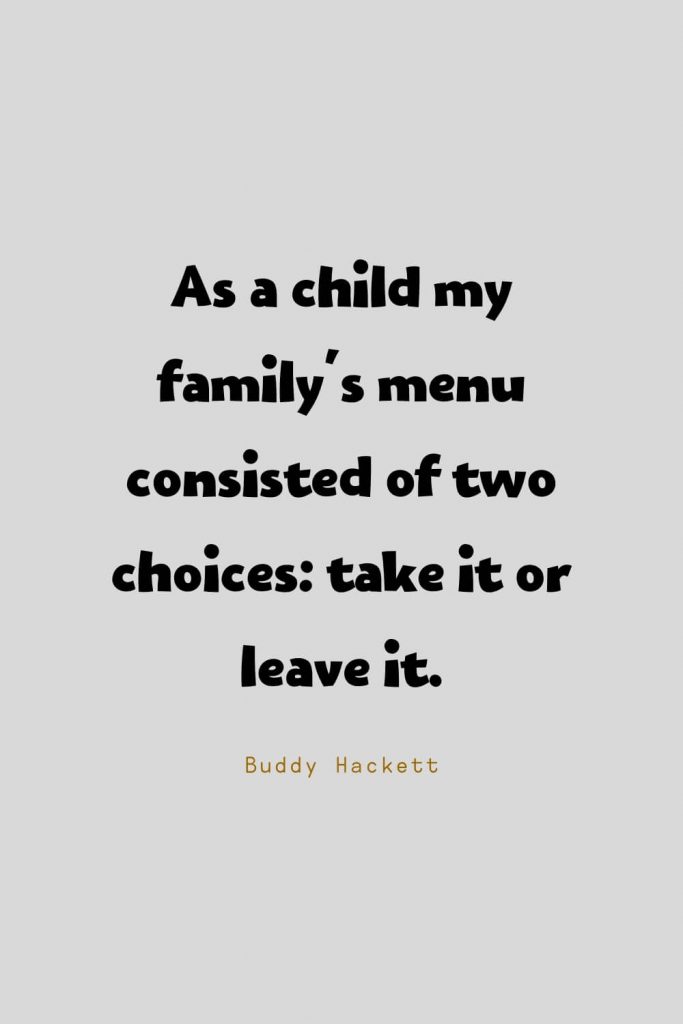 As a child my family's menu consisted of two choices: take it or leave it.

Buddy Hackett